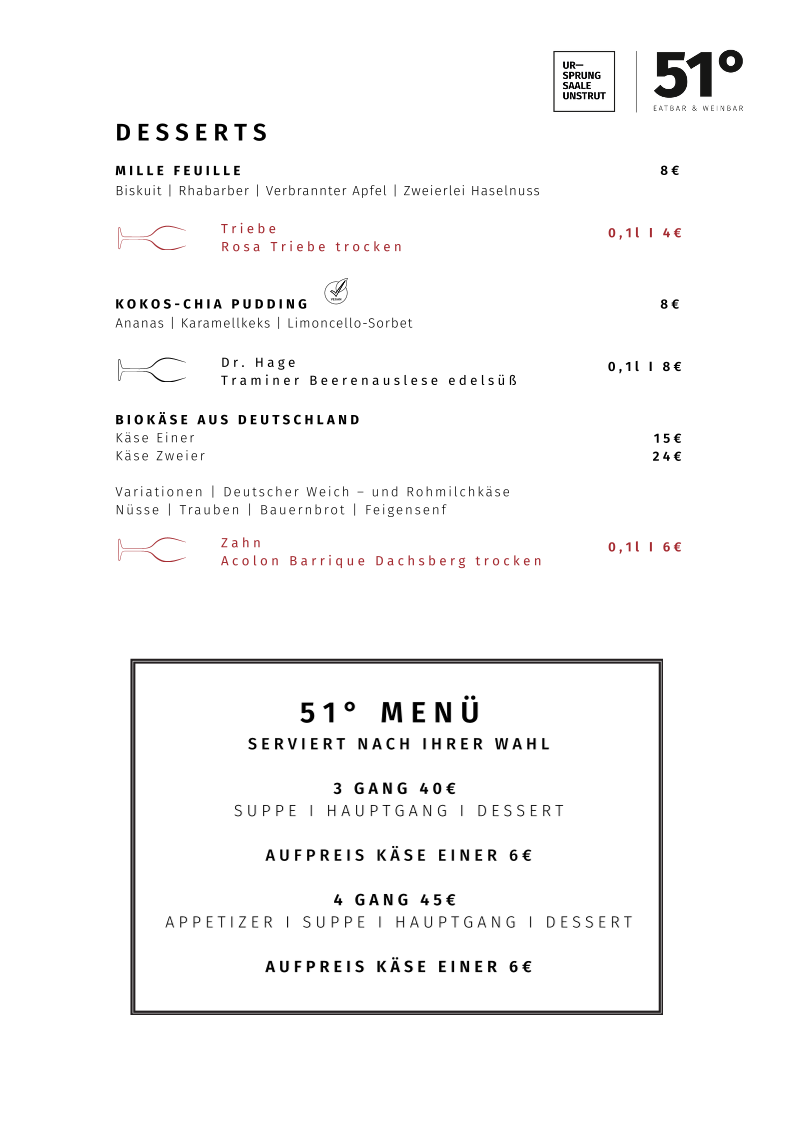 UR—
SPRUNG
SAALE
UNSTRUT

51°
EATBAR & WEINBAR

DESSERTS

MILLE FEUILLE 8€
Biskuit | Rhabarber | Verbrannter Apfel | Zweierlei Haselnuss

Triebe
Rosa Triebe trocken
0,1l I 4€

KOKOS-CHIA PUDDING 8€
Ananas | Karamellkeks | Limoncello-Sorbet

Dr. Hage
Traminer Beerenauslese edelsüß
0,1l I 8€

BIOKÄSE AUS DEUTSCHLAND
Käse Einer 15€
Käse Zweier 24€

Variationen | Deutscher Weich – und Rohmilchkäse
Nüsse | Trauben | Bauernbrot | Feigensenf

Zahn
Acolon Barrique Dachsberg trocken
0,1l I 6€

51° MENÜ
SERVIERT NACH IHRER WAHL

3 GANG 40€
SUPPE I HAUPTGANG I DESSERT

AUFPREIS KÄSE EINER 6€

4 GANG 45€
APPETIZER I SUPPE I HAUPTGANG I DESSERT

AUFPREIS KÄSE EINER 6€